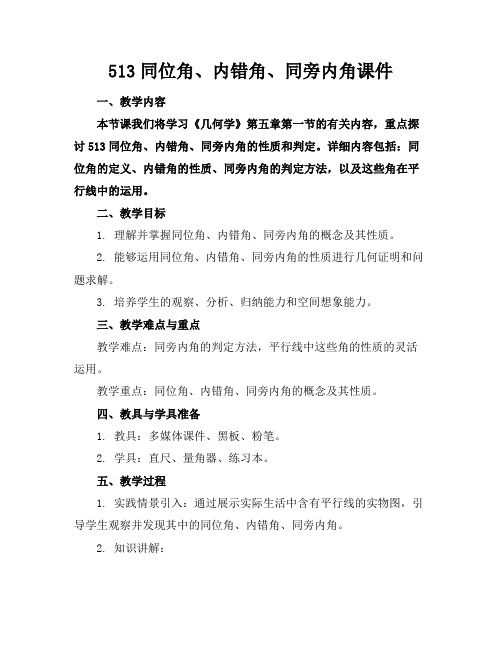 513 同位角、内错角、同旁内角课件

一、教学内容

本节课我们将学习《几何学》第五章第一节的有关内容，重点探讨 513 同位角、内错角、同旁内角的性质和判定。详细内容包括：同位角的定义、内错角的性质、同旁内角的判定方法，以及这些角在平行线中的运用。

二、教学目标

1. 理解并掌握同位角、内错角、同旁内角的概念及其性质。

2. 能够运用同位角、内错角、同旁内角的性质进行几何证明和问题求解。

3. 培养学生的观察、分析、归纳能力和空间想象能力。

三、教学难点与重点

教学难点：同旁内角的判定方法，平行线中这些角的性质的灵活运用。

教学重点：同位角、内错角、同旁内角的概念及其性质。

四、教具与学具准备

1. 教具：多媒体课件、黑板、粉笔。

2. 学具：直尺、量角器、练习本。

五、教学过程

1. 实践情景引入：通过展示实际生活中含有平行线的实物图，引导学生观察并发现其中的同位角、内错角、同旁内角。

2. 知识讲解：